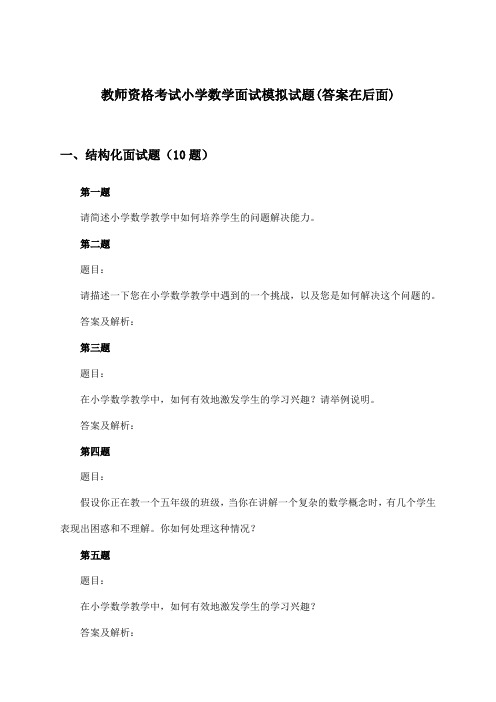 教师资格考试小学数学面试模拟试题(答案在后面)

一、结构化面试题（10 题）

第一题

请简述小学数学教学中如何培养学生的问题解决能力。

第二题

题目：

请描述一下您在小学数学教学中遇到的一个挑战，以及您是如何解决这个问题的。

答案及解析：

第三题

题目：

在小学数学教学中，如何有效地激发学生的学习兴趣？请举例说明。

答案及解析：

第四题

题目：

假设你正在教一个五年级的班级，当你在讲解一个复杂的数学概念时，有几个学生表现出困惑和不理解。你如何处理这种情况？

第五题

题目：

在小学数学教学中，如何有效地激发学生的学习兴趣？

答案及解析：